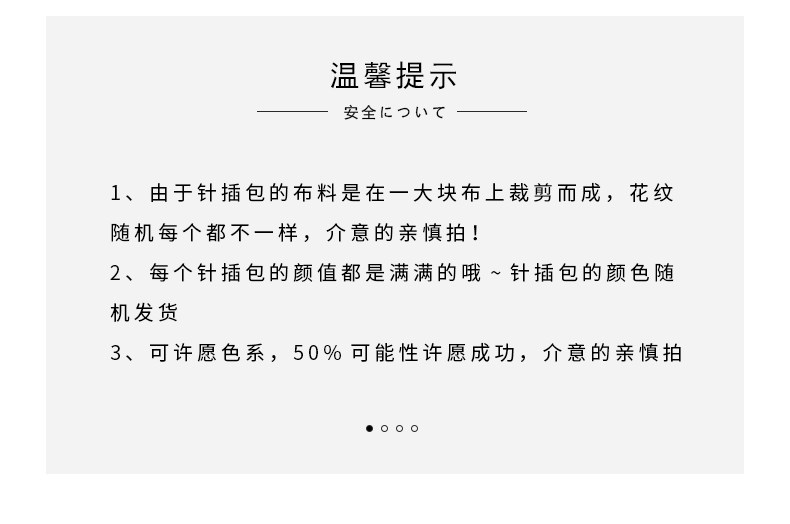 温馨提示

安全について

1、由于针插包的布料是在一大块布上裁剪而成，花纹随机每个都不一样，介意的亲慎拍！

2、每个针插包的颜值都是满满的哦~针插包的颜色随机发货

3、可许愿色系，50%可能性许愿成功，介意的亲慎拍